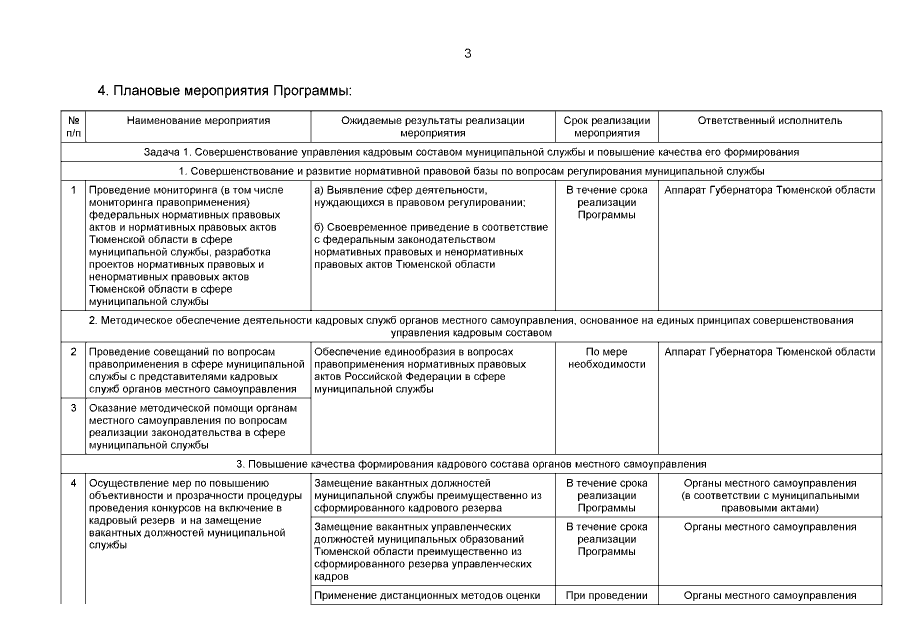 3

4. Плановые мероприятия Программы:

| № п/п | Наименование мероприятия | Ожидаемые результаты реализации мероприятия | Срок реализации мероприятия | Ответственный исполнитель |
|---|---|---|---|---|
| Задача 1. Совершенствование управления кадровым составом муниципальной службы и повышение качества его формирования | | | | |
| 1. Совершенствование и развитие нормативной правовой базы по вопросам регулирования муниципальной службы | | | | |
| 1 | Проведение мониторинга (в том числе мониторинга правоприменения) федеральных нормативных правовых актов и нормативных правовых актов Тюменской области в сфере муниципальной службы, разработка проектов нормативных правовых и ненормативных правовых актов Тюменской области в сфере муниципальной службы | а) Выявление сфер деятельности, нуждающихся в правовом регулировании; б) Своевременное приведение в соответствие с федеральным законодательством нормативных правовых и ненормативных правовых актов Тюменской области | В течение срока реализации Программы | Аппарат Губернатора Тюменской области |
| 2. Методическое обеспечение деятельности кадровых служб органов местного самоуправления, основанное на единых принципах совершенствования управления кадровым составом | | | | |
| 2 | Проведение совещаний по вопросам правоприменения в сфере муниципальной службы с представителями кадровых служб органов местного самоуправления | Обеспечение единообразия в вопросах правоприменения нормативных правовых актов Российской Федерации в сфере муниципальной службы | По мере необходимости | Аппарат Губернатора Тюменской области |
| 3 | Оказание методической помощи органам местного самоуправления по вопросам реализации законодательства в сфере муниципальной службы | | | |
| 3. Повышение качества формирования кадрового состава органов местного самоуправления | | | | |
| 4 | Осуществление мер по повышению объективности и прозрачности процедуры проведения конкурсов на включение в кадровый резерв и на замещение вакантных должностей муниципальной службы | Замещение вакантных должностей муниципальной службы преимущественно из сформированного кадрового резерва | В течение срока реализации Программы | Органы местного самоуправления (в соответствии с муниципальными правовыми актами) |
| | | Замещение вакантных управленческих должностей муниципальных образований Тюменской области преимущественно из сформированного резерва управленческих кадров | В течение срока реализации Программы | Органы местного самоуправления |
| | | Применение дистанционных методов оценки | При проведении | Органы местного самоуправления |